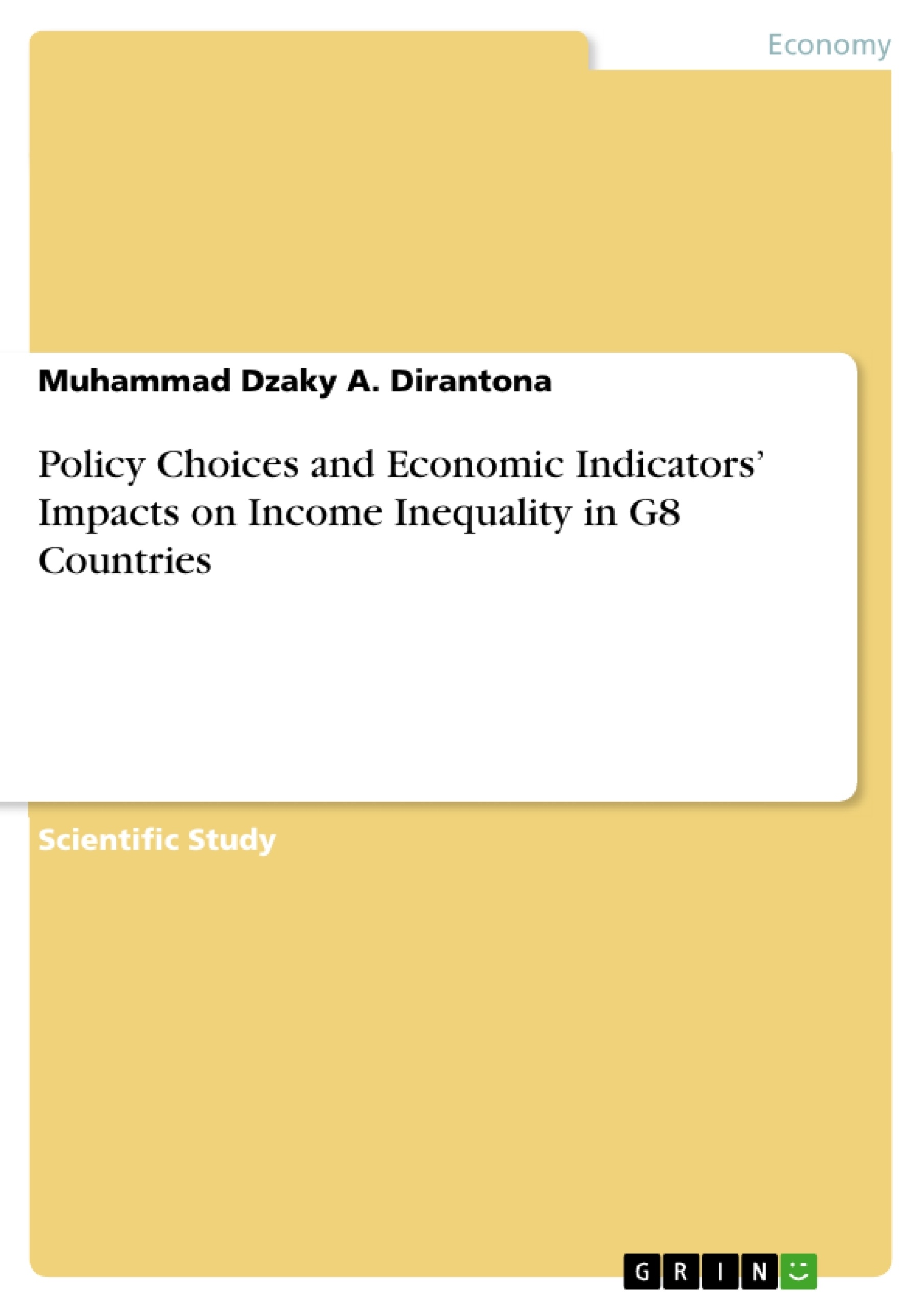 Economy

Muhammad Dzaky A. Dirantona

Policy Choices and Economic Indicators' Impacts on Income Inequality in G8 Countries

Scientific Study

GRIN